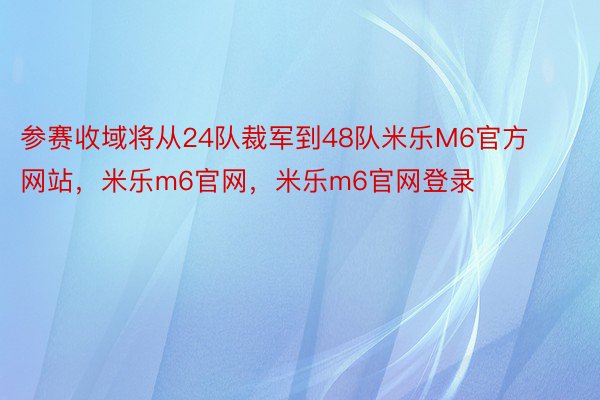 参赛收域将从24队裁军到48队米乐M6官方网站，米乐m6官网，米乐m6官网登录